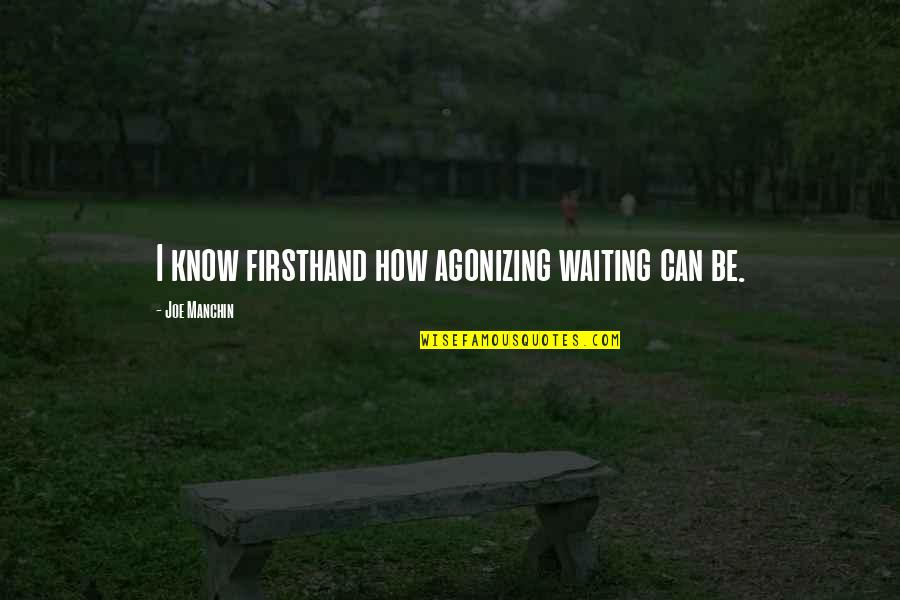 I KNOW FIRSTHAND HOW AGONIZING WAITING CAN BE.

- JOE MANCHIN

WISEFAMOUSQUOTES.COM